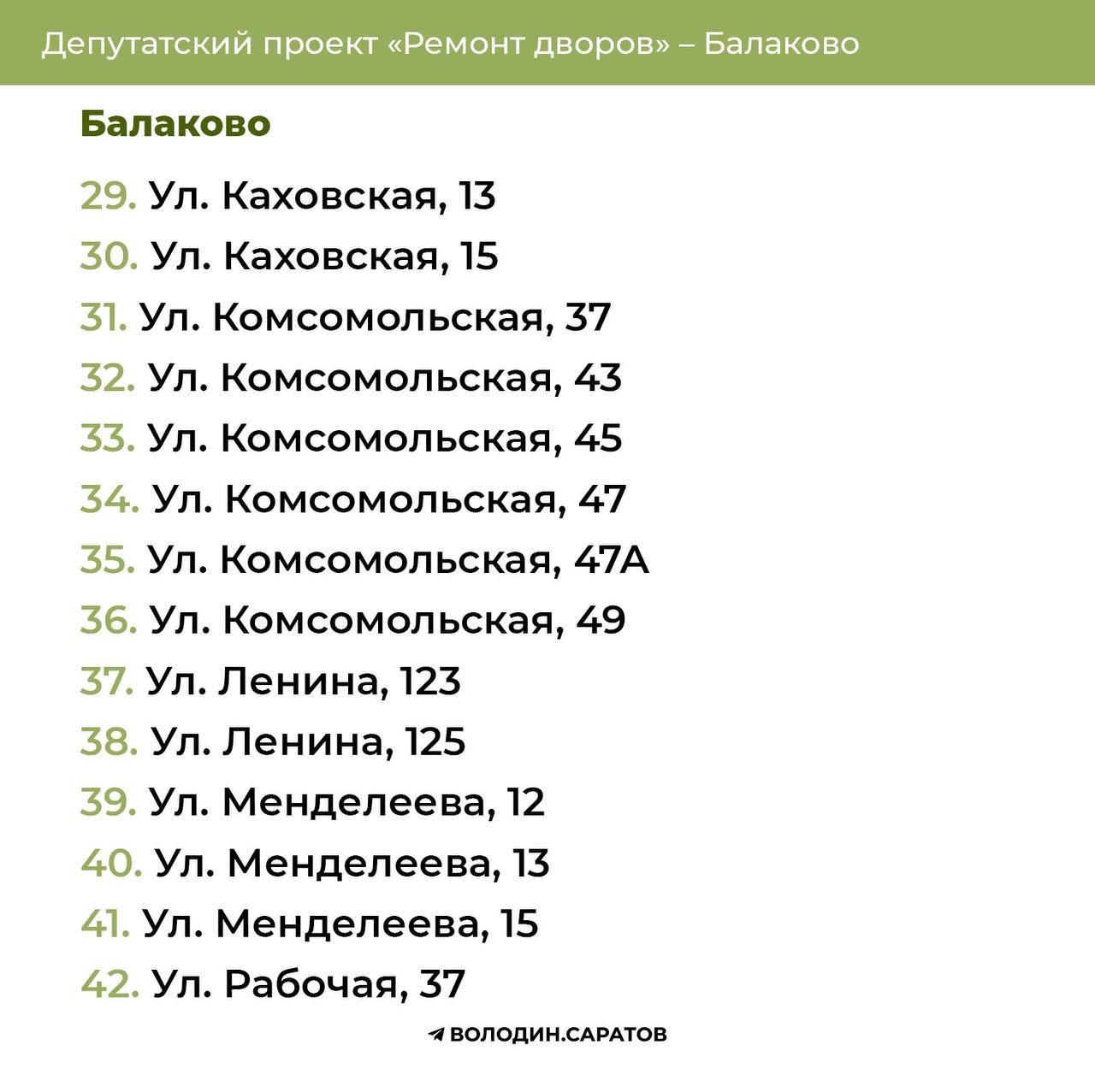 Депутатский проект «Ремонт дворов» – Балаково

Балаково

29. Ул. Каховская, 13
30. Ул. Каховская, 15
31. Ул. Комсомольская, 37
32. Ул. Комсомольская, 43
33. Ул. Комсомольская, 45
34. Ул. Комсомольская, 47
35. Ул. Комсомольская, 47А
36. Ул. Комсомольская, 49
37. Ул. Ленина, 123
38. Ул. Ленина, 125
39. Ул. Менделеева, 12
40. Ул. Менделеева, 13
41. Ул. Менделеева, 15
42. Ул. Рабочая, 37

ВОЛОДИН.САРАТОВ